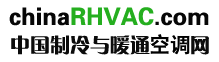 chinaRHVAC.com
中国制冷与暖通空调网